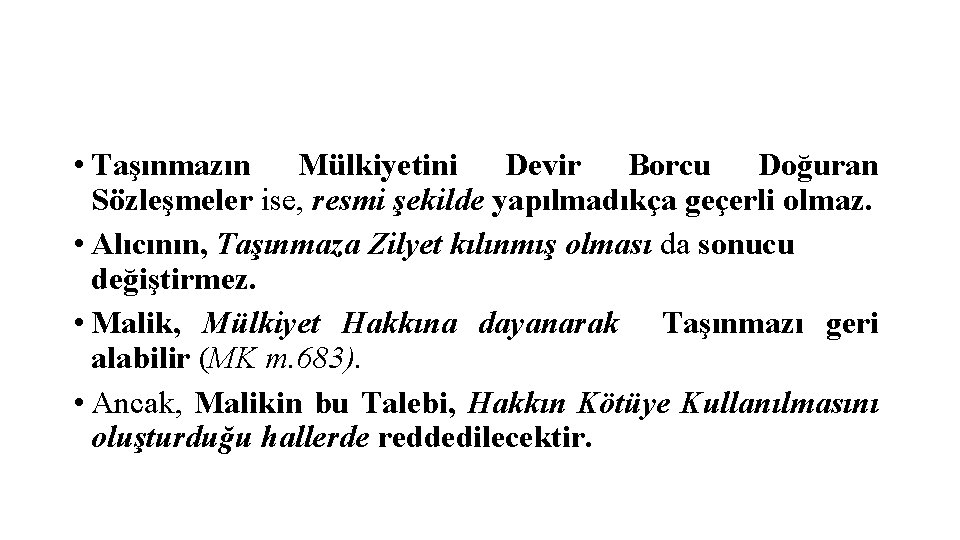 • Taşınmazın Mülkiyetini Devir Borcu Doğuran Sözleşmeler ise, resmi şekilde yapılmadıkça geçerli olmaz.

• Alıcının, Taşınmaza Zilyet kılınmış olması da sonucu değiştirmez.

• Malik, Mülkiyet Hakkına dayanarak Taşınmazı geri alabilir (MK m.683).

• Ancak, Malikin bu Talebi, Hakkın Kötüye Kullanılmasını oluşturduğu hallerde reddedilecektir.